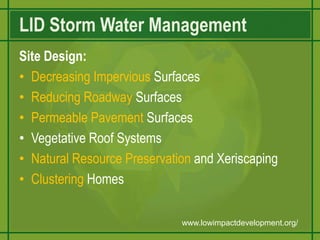 LID Storm Water Management

Site Design:

• Decreasing Impervious Surfaces
• Reducing Roadway Surfaces
• Permeable Pavement Surfaces
• Vegetative Roof Systems
• Natural Resource Preservation and Xeriscaping
• Clustering Homes

www.lowimpactdevelopment.org/